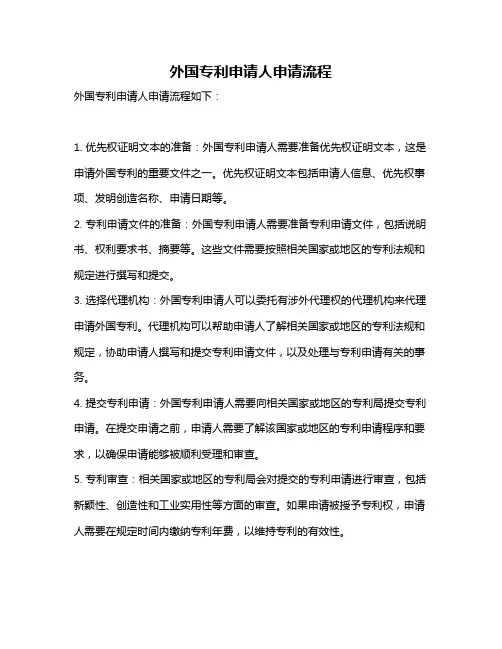 外国专利申请人申请流程

外国专利申请人申请流程如下：

1. 优先权证明文本的准备：外国专利申请人需要准备优先权证明文本，这是申请外国专利的重要文件之一。优先权证明文本包括申请人信息、优先权事项、发明创造名称、申请日期等。

2. 专利申请文件的准备：外国专利申请人需要准备专利申请文件，包括说明书、权利要求书、摘要等。这些文件需要按照相关国家或地区的专利法规和规定进行撰写和提交。

3. 选择代理机构：外国专利申请人可以委托有涉外代理权的代理机构来代理申请外国专利。代理机构可以帮助申请人了解相关国家或地区的专利法规和规定，协助申请人撰写和提交专利申请文件，以及处理与专利申请有关的事务。

4. 提交专利申请：外国专利申请人需要向相关国家或地区的专利局提交专利申请。在提交申请之前，申请人需要了解该国家或地区的专利申请程序和要求，以确保申请能够被顺利受理和审查。

5. 专利审查：相关国家或地区的专利局会对提交的专利申请进行审查，包括新颖性、创造性和工业实用性等方面的审查。如果申请被授予专利权，申请人需要在规定时间内缴纳专利年费，以维持专利的有效性。